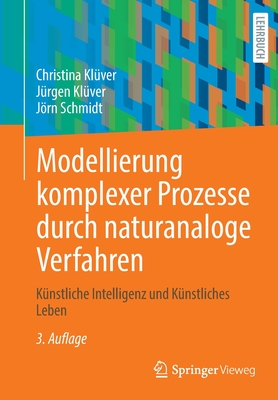 LEHRBUCH

Christina Klüver
Jürgen Klüver
Jörn Schmidt

Modellierung komplexer Prozesse durch naturanaloge Verfahren

Künstliche Intelligenz und Künstliches Leben

3. Auflage

Springer Vieweg